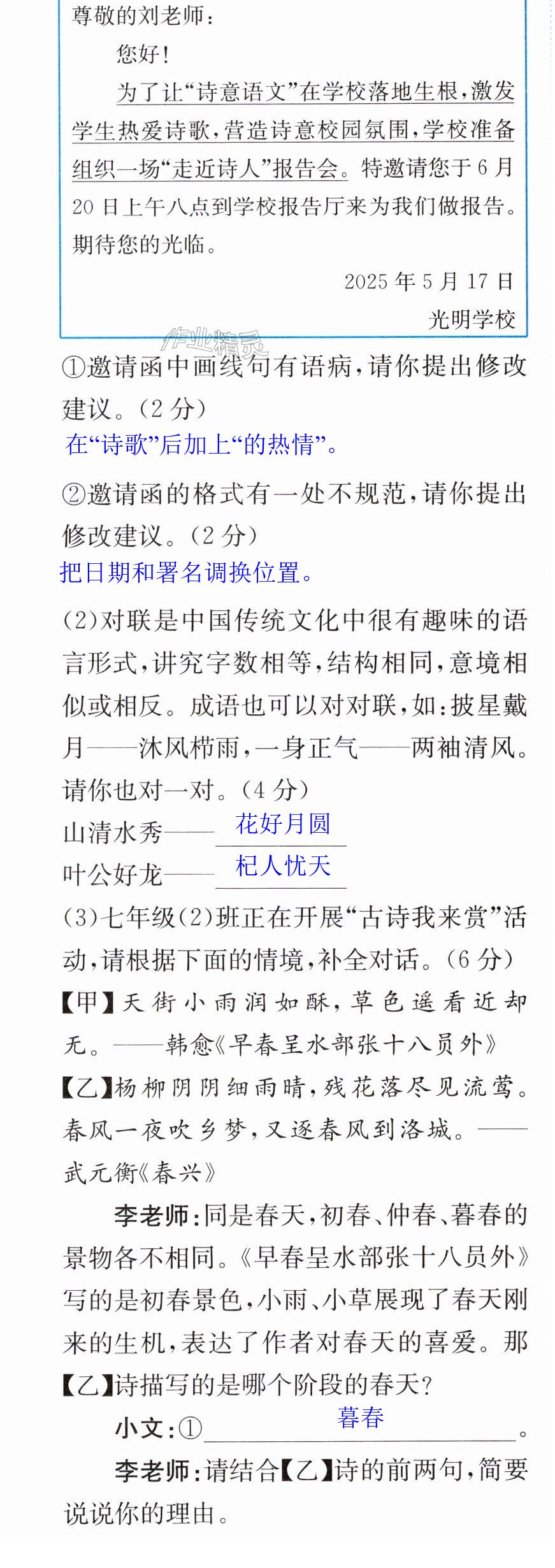 尊敬的刘老师：

您好！

为了让“诗意语文”在学校落地生根，激发学生热爱诗歌，营造诗意校园氛围，学校准备组织一场“走近诗人”报告会。特邀请您于6月20日上午八点到学校报告厅来为我们做报告。期待您的光临。

2025年5月17日

光明学校

①邀请函中画线句有语病，请你提出修改建议。（2分）

在“诗歌”后加上“的热情”。

②邀请函的格式有一处不规范，请你提出修改建议。（2分）

把日期和署名调换位置。

(2)对联是中国传统文化中很有趣味的语言形式，讲究字数相等，结构相同，意境相似或相反。成语也可以对对联，如：披星戴月——沐风栉雨，一身正气——两袖清风。请你也对一对。（4分）

山清水秀——花好月圆

叶公好龙——杞人忧天

(3)七年级(2)班正在开展“古诗我来赏”活动，请根据下面的情境，补全对话。（6分）

【甲】天街小雨润如酥，草色遥看近却无。——韩愈《早春呈水部张十八员外》

【乙】杨柳阴阴细雨晴，残花落尽见流莺。春风一夜吹乡梦，又逐春风到洛城。——武元衡《春兴》

李老师：同是春天，初春、仲春、暮春的景物各不相同。《早春呈水部张十八员外》写的是初春景色，小雨、小草展现了春天刚来的生机，表达了作者对春天的喜爱。那【乙】诗描写的是哪个阶段的春天？

小文：①暮春。

李老师：请结合【乙】诗的前两句，简要说说你的理由。

作业精灵